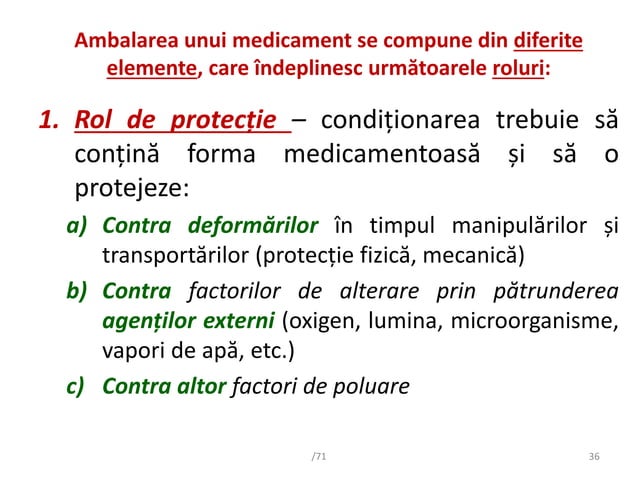 Ambalarea unui medicament se compune din diferite elemente, care îndeplinesc următoarele roluri:

1. Rol de protecție – condiționarea trebuie să conțină forma medicamentoasă și să o protejeze:

a) Contra deformărilor în timpul manipulărilor și transportărilor (protecție fizică, mecanică)

b) Contra factorilor de alterare prin pătrunderea agenților externi (oxigen, lumina, microorganisme, vapori de apă, etc.)

c) Contra altor factori de poluare

/71

36